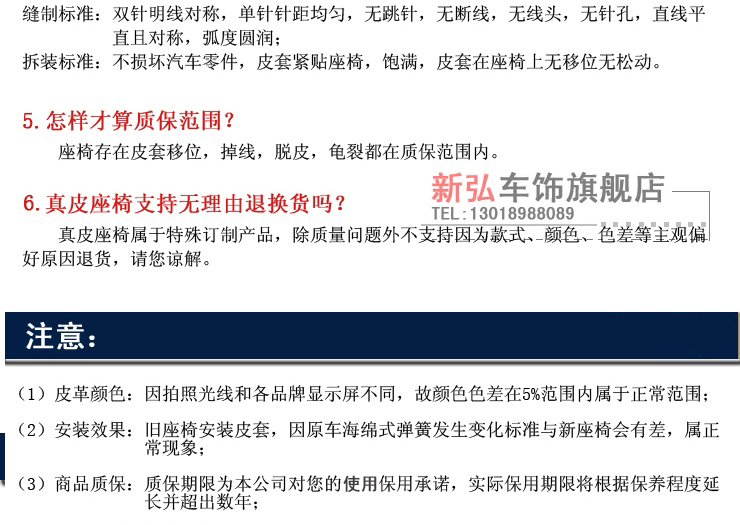 缝制标准：双针明线对称，单针针距均匀，无跳针，无断线，无线头，无针孔，直线平直且对称，弧度圆润；
拆装标准：不损坏汽车零件，皮套紧贴座椅，饱满，皮套在座椅上无移位无松动。

5.怎样才算质保范围？

座椅存在皮套移位，掉线，脱皮，龟裂都在质保范围内。

6.真皮座椅支持无理由退换货吗？

真皮座椅属于特殊订制产品，除质量问题外不支持因为款式、颜色、色差等主观偏好原因退货，请您谅解。

注意：

（1）皮革颜色：因拍照光线和各品牌显示屏不同，故颜色色差在5%范围内属于正常范围；

（2）安装效果：旧座椅安装皮套，因原车海绵式弹簧发生变化标准与新座椅会有差，属正常现象；

（3）商品质保：质保期限为本公司对您的使用保用承诺，实际保用期限将根据保养程度延长并超出数年；

新弘车饰旗舰店
TEL:13018988089